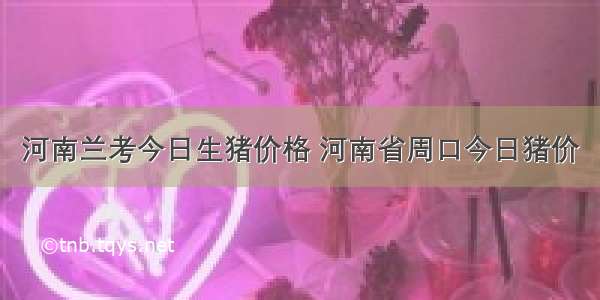 河南兰考今日生猪价格 河南省周口今日猪价

©tnb.tqys.net